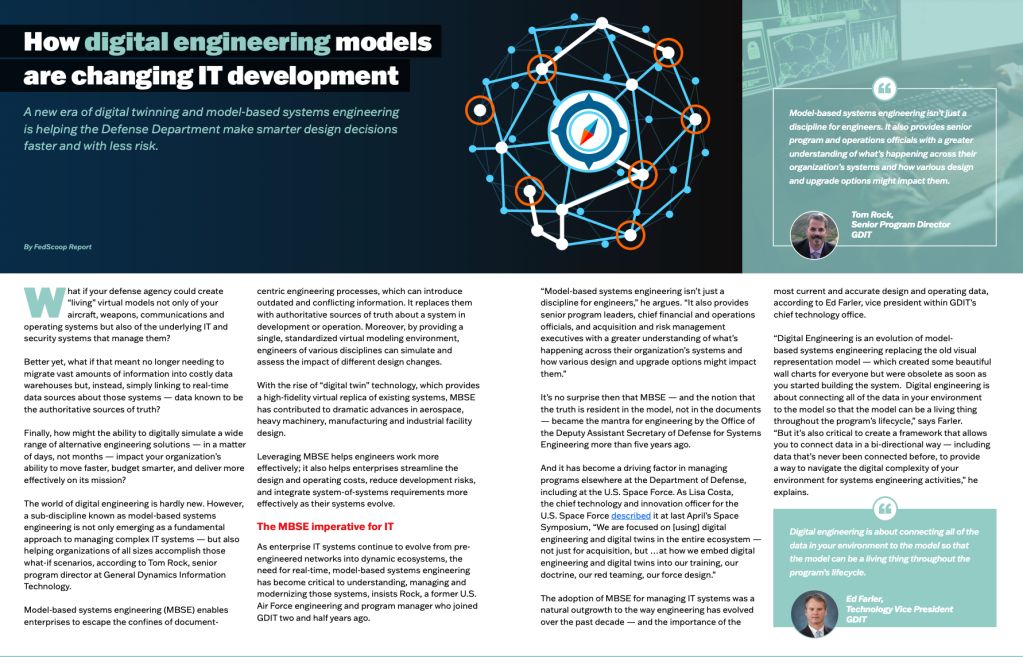 How digital engineering models are changing IT development

A new era of digital twinning and model-based systems engineering is helping the Defense Department make smarter design decisions faster and with less risk.

By FedScoop Report

Model-based systems engineering isn't just a discipline for engineers. It also provides senior program and operations officials with a greater understanding of what's happening across their organization's systems and how various design and upgrade options might impact them.

Tom Rock,
Senior Program Director
GDIT

What if your defense agency could create "living" virtual models not only of your aircraft, weapons, communications and operating systems but also of the underlying IT and security systems that manage them?

Better yet, what if that meant no longer needing to migrate vast amounts of information into costly data warehouses but, instead, simply linking to real-time data sources about those systems — data known to be the authoritative sources of truth?

Finally, how might the ability to digitally simulate a wide range of alternative engineering solutions — in a matter of days, not months — impact your organization's ability to move faster, budget smarter, and deliver more effectively on its mission?

The world of digital engineering is hardly new. However, a sub-discipline known as model-based systems engineering is not only emerging as a fundamental approach to managing complex IT systems — but also helping organizations of all sizes accomplish those what-if scenarios, according to Tom Rock, senior program director at General Dynamics Information Technology.

Model-based systems engineering (MBSE) enables enterprises to escape the confines of document-centric engineering processes, which can introduce outdated and conflicting information. It replaces them with authoritative sources of truth about a system in development or operation. Moreover, by providing a single, standardized virtual modeling environment, engineers of various disciplines can simulate and assess the impact of different design changes.

With the rise of "digital twin" technology, which provides a high-fidelity virtual replica of existing systems, MBSE has contributed to dramatic advances in aerospace, heavy machinery, manufacturing and industrial facility design.

Leveraging MBSE helps engineers work more effectively; it also helps enterprises streamline the design and operating costs, reduce development risks, and integrate system-of-systems requirements more effectively as their systems evolve.

The MBSE imperative for IT

As enterprise IT systems continue to evolve from pre-engineered networks into dynamic ecosystems, the need for real-time, model-based systems engineering has become critical to understanding, managing and modernizing those systems, insists Rock, a former U.S. Air Force engineering and program manager who joined GDIT two and half years ago.

"Model-based systems engineering isn't just a discipline for engineers," he argues. "It also provides senior program leaders, chief financial and operations officials, and acquisition and risk management executives with a greater understanding of what's happening across their organization's systems and how various design and upgrade options might impact them."

It's no surprise then that MBSE — and the notion that the truth is resident in the model, not in the documents — became the mantra for engineering by the Office of the Deputy Assistant Secretary of Defense for Systems Engineering more than five years ago.

And it has become a driving factor in managing programs elsewhere at the Department of Defense, including at the U.S. Space Force. As Lisa Costa, the chief technology and innovation officer for the U.S. Space Force described it at last April's Space Symposium, "We are focused on [using] digital engineering and digital twins in the entire ecosystem — not just for acquisition, but …at how we embed digital engineering and digital twins into our training, our doctrine, our red teaming, our force design."

The adoption of MBSE for managing IT systems was a natural outgrowth to the way engineering has evolved over the past decade — and the importance of the most current and accurate design and operating data, according to Ed Farler, vice president within GDIT's chief technology office.

"Digital Engineering is an evolution of model-based systems engineering replacing the old visual representation model — which created some beautiful wall charts for everyone but were obsolete as soon as you started building the system. Digital engineering is about connecting all of the data in your environment to the model so that the model can be a living thing throughout the program's lifecycle," says Farler. "But it's also critical to create a framework that allows you to connect data in a bi-directional way — including data that's never been connected before, to provide a way to navigate the digital complexity of your environment for systems engineering activities," he explains.

Digital engineering is about connecting all of the data in your environment to the model so that the model can be a living thing throughout the program's lifecycle.

Ed Farler,
Technology Vice President
GDIT